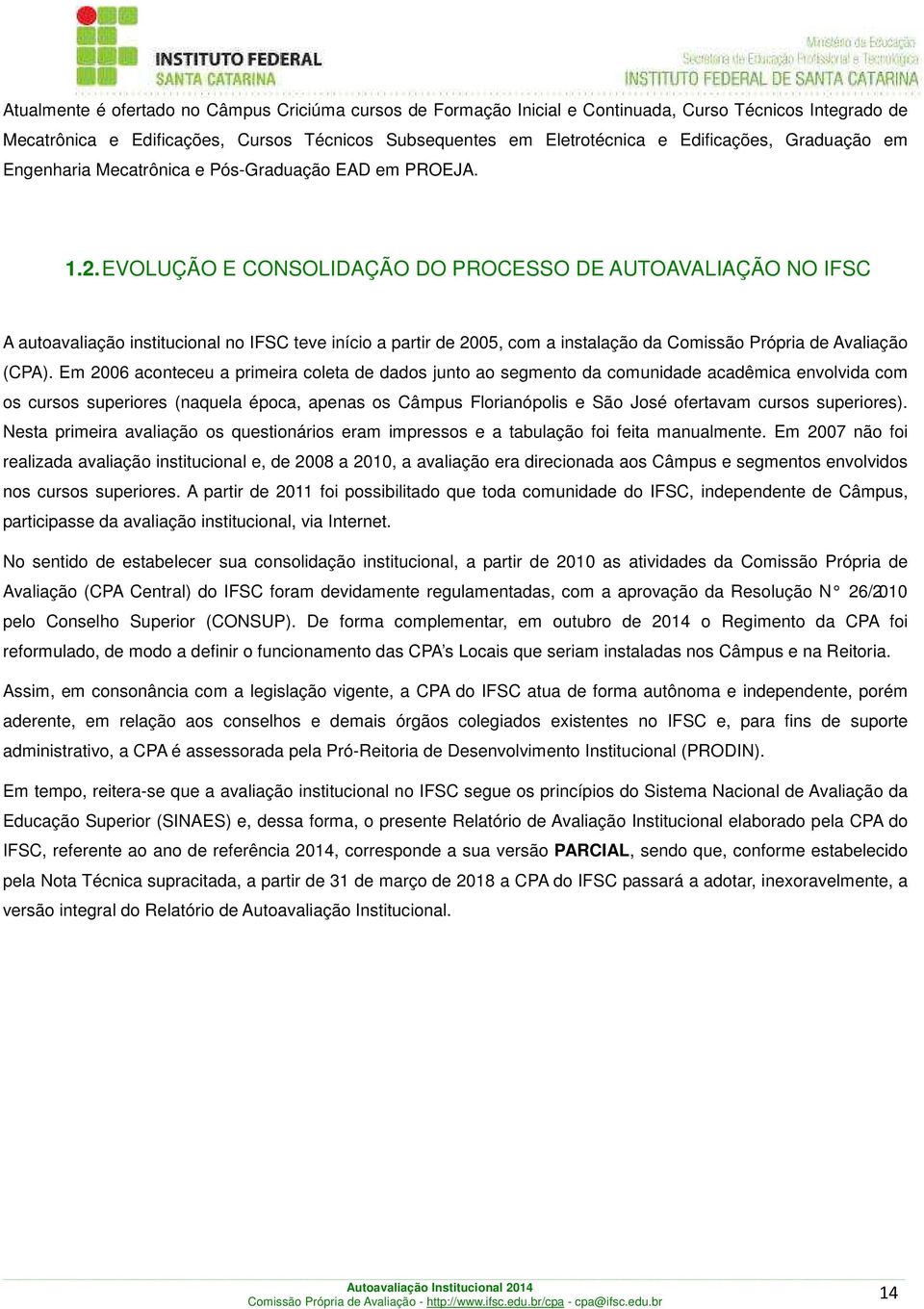 INSTITUTO FEDERAL
SANTA CATARINA

Ministério da Educação
Secretaria de Educação Profissional e Tecnológica
INSTITUTO FEDERAL DE SANTA CATARINA

Atualmente é ofertado no Câmpus Criciúma cursos de Formação Inicial e Continuada, Curso Técnicos Integrado de Mecatrônica e Edificações, Cursos Técnicos Subsequentes em Eletrotécnica e Edificações, Graduação em Engenharia Mecatrônica e Pós-Graduação EAD em PROEJA.

1.2. EVOLUÇÃO E CONSOLIDAÇÃO DO PROCESSO DE AUTOAVALIAÇÃO NO IFSC

A autoavaliação institucional no IFSC teve início a partir de 2005, com a instalação da Comissão Própria de Avaliação (CPA). Em 2006 aconteceu a primeira coleta de dados junto ao segmento da comunidade acadêmica envolvida com os cursos superiores (naquela época, apenas os Câmpus Florianópolis e São José ofertavam cursos superiores). Nesta primeira avaliação os questionários eram impressos e a tabulação foi feita manualmente. Em 2007 não foi realizada avaliação institucional e, de 2008 a 2010, a avaliação era direcionada aos Câmpus e segmentos envolvidos nos cursos superiores. A partir de 2011 foi possibilitado que toda comunidade do IFSC, independente de Câmpus, participasse da avaliação institucional, via Internet.

No sentido de estabelecer sua consolidação institucional, a partir de 2010 as atividades da Comissão Própria de Avaliação (CPA Central) do IFSC foram devidamente regulamentadas, com a aprovação da Resolução N° 26/2010 pelo Conselho Superior (CONSUP). De forma complementar, em outubro de 2014 o Regimento da CPA foi reformulado, de modo a definir o funcionamento das CPA's Locais que seriam instaladas nos Câmpus e na Reitoria.

Assim, em consonância com a legislação vigente, a CPA do IFSC atua de forma autônoma e independente, porém aderente, em relação aos conselhos e demais órgãos colegiados existentes no IFSC e, para fins de suporte administrativo, a CPA é assessorada pela Pró-Reitoria de Desenvolvimento Institucional (PRODIN).

Em tempo, reitera-se que a avaliação institucional no IFSC segue os princípios do Sistema Nacional de Avaliação da Educação Superior (SINAES) e, dessa forma, o presente Relatório de Avaliação Institucional elaborado pela CPA do IFSC, referente ao ano de referência 2014, corresponde a sua versão PARCIAL, sendo que, conforme estabelecido pela Nota Técnica supracitada, a partir de 31 de março de 2018 a CPA do IFSC passará a adotar, inexoravelmente, a versão integral do Relatório de Autoavaliação Institucional.

Autoavaliação Institucional 2014
Comissão Própria de Avaliação - http://www.ifsc.edu.br/cpa - cpa@ifsc.edu.br

14